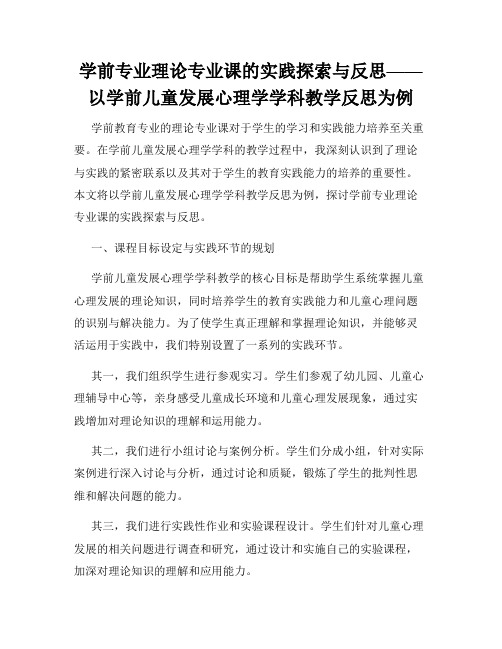 学前专业理论专业课的实践探索与反思——以学前儿童发展心理学学科教学反思为例

学前教育专业的理论专业课对于学生的学习和实践能力培养至关重要。在学前儿童发展心理学学科的教学过程中，我深刻认识到了理论与实践的紧密联系以及其对于学生的教育实践能力的培养的重要性。本文将以学前儿童发展心理学学科教学反思为例，探讨学前专业理论专业课的实践探索与反思。

一、课程目标设定与实践环节的规划

学前儿童发展心理学学科教学的核心目标是帮助学生系统掌握儿童心理发展的理论知识，同时培养学生的教育实践能力和儿童心理问题的识别与解决能力。为了使学生真正理解和掌握理论知识，并能够灵活运用于实践中，我们特别设置了一系列的实践环节。

其一，我们组织学生进行参观实习。学生们参观了幼儿园、儿童心理辅导中心等，亲身感受儿童成长环境和儿童心理发展现象，通过实践增加对理论知识的理解和运用能力。

其二，我们进行小组讨论与案例分析。学生们分成小组，针对实际案例进行深入讨论与分析，通过讨论和质疑，锻炼了学生的批判性思维和解决问题的能力。

其三，我们进行实践性作业和实验课程设计。学生们针对儿童心理发展的相关问题进行调查和研究，通过设计和实施自己的实验课程，加深对理论知识的理解和应用能力。